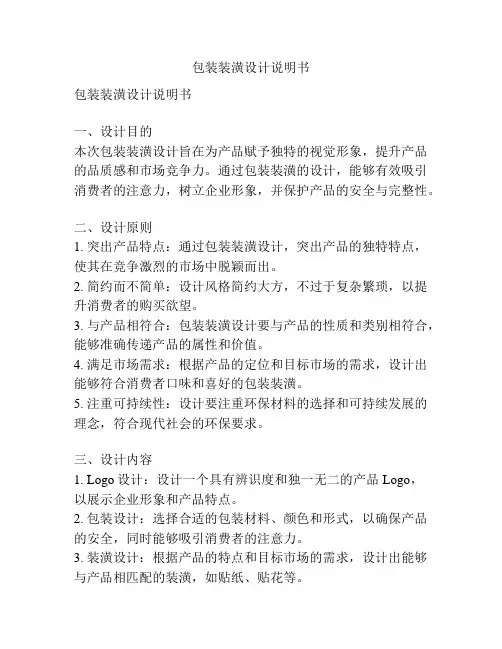 包装装潢设计说明书

包装装潢设计说明书

一、设计目的
本次包装装潢设计旨在为产品赋予独特的视觉形象，提升产品的品质感和市场竞争力。通过包装装潢的设计，能够有效吸引消费者的注意力，树立企业形象，并保护产品的安全与完整性。

二、设计原则
1. 突出产品特点：通过包装装潢设计，突出产品的独特特点，使其在竞争激烈的市场中脱颖而出。
2. 简约而不简单：设计风格简约大方，不过于复杂繁琐，以提升消费者的购买欲望。
3. 与产品相符合：包装装潢设计要与产品的性质和类别相符合，能够准确传递产品的属性和价值。
4. 满足市场需求：根据产品的定位和目标市场的需求，设计出能够符合消费者口味和喜好的包装装潢。
5. 注重可持续性：设计要注重环保材料的选择和可持续发展的理念，符合现代社会的环保要求。

三、设计内容
1. Logo 设计：设计一个具有辨识度和独一无二的产品 Logo，以展示企业形象和产品特点。
2. 包装设计：选择合适的包装材料、颜色和形式，以确保产品的安全，同时能够吸引消费者的注意力。
3. 装潢设计：根据产品的特点和目标市场的需求，设计出能够与产品相匹配的装潢，如贴纸、贴花等。